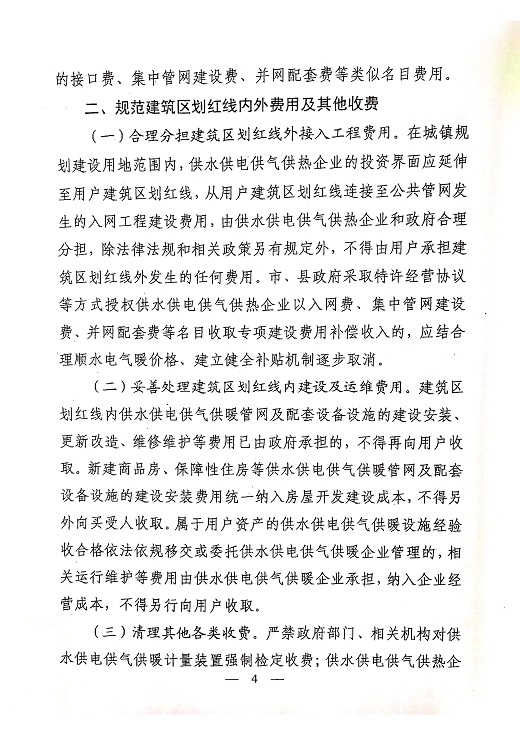 的接口费、集中管网建设费、并网配套费等类似名目费用。

二、规范建筑区划红线内外费用及其他收费

（一）合理分担建筑区划红线外接入工程费用。在城镇规划建设用地范围内，供水供电供气供热企业的投资界面应延伸至用户建筑区划红线，从用户建筑区划红线连接至公共管网发生的入网工程建设费用，由供水供电供气供热企业和政府合理分担，除法律法规和相关政策另有规定外，不得由用户承担建筑区划红线外发生的任何费用。市、县政府采取特许经营协议等方式授权供水供电供气供热企业以入网费、集中管网建设费、并网配套费等名目收取专项建设费用补偿收入的，应结合理顺水电气暖价格、建立健全补贴机制逐步取消。

（二）妥善处理建筑区划红线内建设及运维费用。建筑区划红线内供水供电供气供暖管网及配套设备设施的建设安装、更新改造、维修维护等费用已由政府承担的，不得再向用户收取。新建商品房、保障性住房等供水供电供气供暖管网及配套设备设施的建设安装费用统一纳入房屋开发建设成本，不得另外向买受人收取。属于用户资产的供水供电供气供暖设施经验收合格依法依规移交或委托供水供电供气供暖企业管理的，相关运行维护等费用由供水供电供气供暖企业承担，纳入企业经营成本，不得另行向用户收取。

（三）清理其他各类收费。严禁政府部门、相关机构对供水供电供气供暖计量装置强制检定收费；供水供电供气供热企

— 4 —